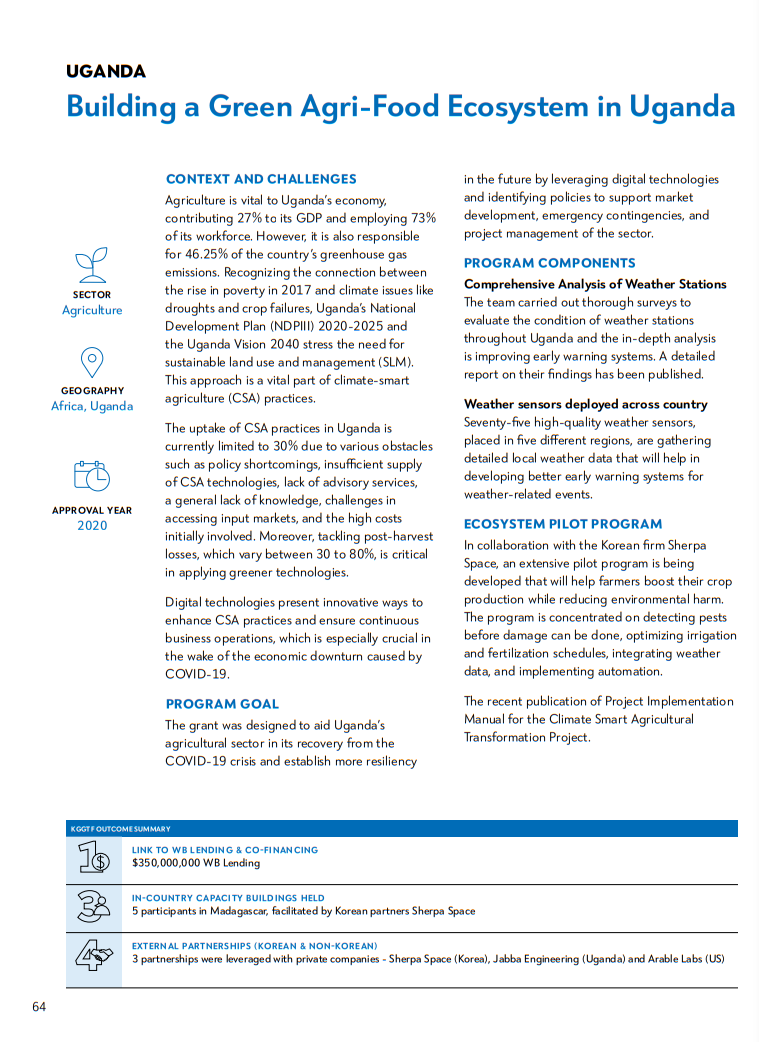 UGANDA

Building a Green Agri-Food Ecosystem in Uganda

SECTOR
Agriculture

GEOGRAPHY
Africa, Uganda

APPROVAL YEAR
2020

CONTEXT AND CHALLENGES

Agriculture is vital to Uganda's economy, contributing 27% to its GDP and employing 73% of its workforce. However, it is also responsible for 46.25% of the country's greenhouse gas emissions. Recognizing the connection between the rise in poverty in 2017 and climate issues like droughts and crop failures, Uganda's National Development Plan (NDPIII) 2020-2025 and the Uganda Vision 2040 stress the need for sustainable land use and management (SLM). This approach is a vital part of climate-smart agriculture (CSA) practices.

The uptake of CSA practices in Uganda is currently limited to 30% due to various obstacles such as policy shortcomings, insufficient supply of CSA technologies, lack of advisory services, a general lack of knowledge, challenges in accessing input markets, and the high costs initially involved. Moreover, tackling post-harvest losses, which vary between 30 to 80%, is critical in applying greener technologies.

Digital technologies present innovative ways to enhance CSA practices and ensure continuous business operations, which is especially crucial in the wake of the economic downturn caused by COVID-19.

PROGRAM GOAL

The grant was designed to aid Uganda's agricultural sector in its recovery from the COVID-19 crisis and establish more resiliency in the future by leveraging digital technologies and identifying policies to support market development, emergency contingencies, and project management of the sector.

PROGRAM COMPONENTS

Comprehensive Analysis of Weather Stations
The team carried out thorough surveys to evaluate the condition of weather stations throughout Uganda and the in-depth analysis is improving early warning systems. A detailed report on their findings has been published.

Weather sensors deployed across country
Seventy-five high-quality weather sensors, placed in five different regions, are gathering detailed local weather data that will help in developing better early warning systems for weather-related events.

ECOSYSTEM PILOT PROGRAM

In collaboration with the Korean firm Sherpa Space, an extensive pilot program is being developed that will help farmers boost their crop production while reducing environmental harm. The program is concentrated on detecting pests before damage can be done, optimizing irrigation and fertilization schedules, integrating weather data, and implementing automation.

The recent publication of Project Implementation Manual for the Climate Smart Agricultural Transformation Project.

KGGTF OUTCOME SUMMARY

1 LINK TO WB LENDING & CO-FINANCING
$350,000,000 WB Lending

3 IN-COUNTRY CAPACITY BUILDINGS HELD
5 participants in Madagascar, facilitated by Korean partners Sherpa Space

4 EXTERNAL PARTNERSHIPS (KOREAN & NON-KOREAN)
3 partnerships were leveraged with private companies - Sherpa Space (Korea), Jabba Engineering (Uganda) and Arable Labs (US)

64